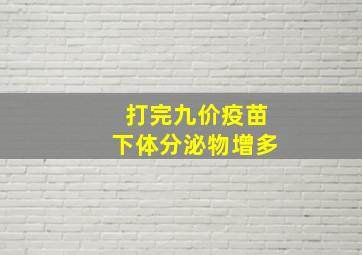 打完九价疫苗
下体分泌物增多